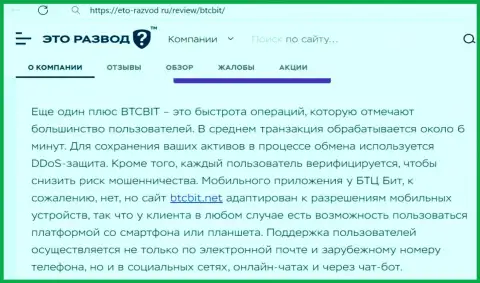 https://eto-razvod.ru/review/btcbit/

ЭТО РАЗВОД ? ™ Компании Поиск по сайту...

О КОМПАНИИ ОТЗЫВЫ ОБЗОР ЖАЛОБЫ АКЦИИ

Еще один плюс BTCBIT – это быстрота операций, которую отмечают большинство пользователей. В среднем транзакция обрабатывается около 6 минут. Для сохранения ваших активов в процессе обмена используется DDoS-защита. Кроме того, каждый пользователь верифицируется, чтобы снизить риск мошенничества. Мобильного приложения у БТЦ Бит, к сожалению, нет, но сайт btcbit.net адаптирован к разрешениям мобильных устройств, так что у клиента в любом случае есть возможность пользоваться платформой со смартфона или планшета. Поддержка пользователей осуществляется не только по электронной почте и зарубежному номеру телефона, но и в социальных сетях, онлайн-чатах и через чат-бот.